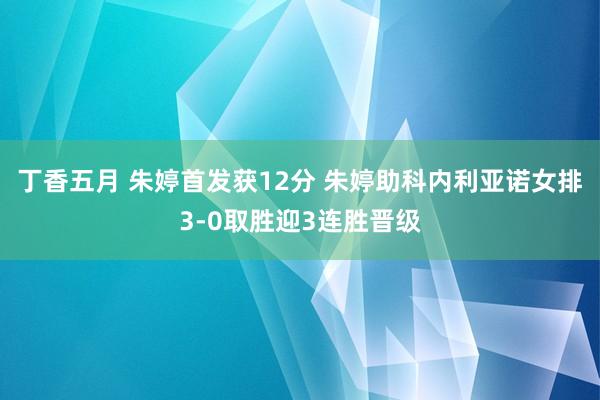 丁香五月 朱婷首发获12分 朱婷助科内利亚诺女排3-0取胜迎3连胜晋级